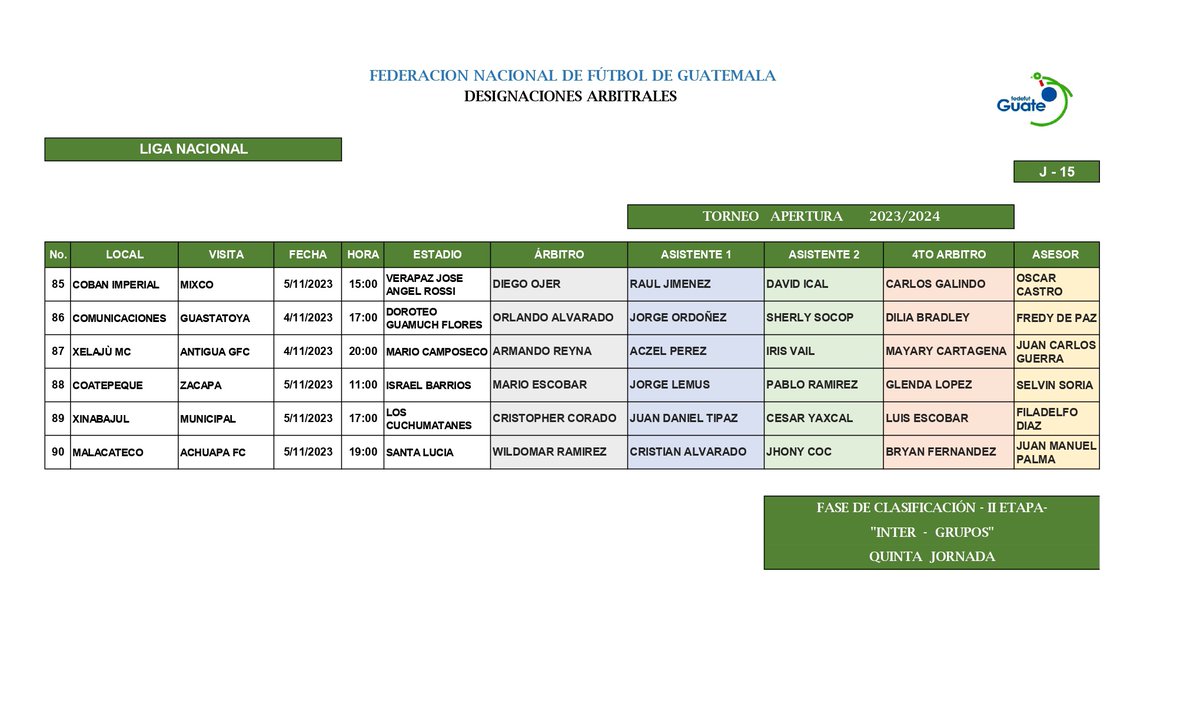 FEDERACION NACIONAL DE FÚTBOL DE GUATEMALA
DESIGNACIONES ARBITRALES

fedefut Guate

LIGA NACIONAL

J - 15

TORNEO APERTURA 2023/2024

| No. | LOCAL | VISITA | FECHA | HORA | ESTADIO | ÁRBITRO | ASISTENTE 1 | ASISTENTE 2 | 4TO ARBITRO | ASESOR |
|---|---|---|---|---|---|---|---|---|---|---|
| 85 | COBAN IMPERIAL | MIXCO | 5/11/2023 | 15:00 | VERAPAZ JOSE ANGEL ROSSI | DIEGO OJER | RAUL JIMENEZ | DAVID ICAL | CARLOS GALINDO | OSCAR CASTRO |
| 86 | COMUNICACIONES | GUASTATOYA | 4/11/2023 | 17:00 | DOROTEO GUAMUCH FLORES | ORLANDO ALVARADO | JORGE ORDOÑEZ | SHERLY SOCOP | DILIA BRADLEY | FREDY DE PAZ |
| 87 | XELAJÙ MC | ANTIGUA GFC | 4/11/2023 | 20:00 | MARIO CAMPOSECO | ARMANDO REYNA | ACZEL PEREZ | IRIS VAIL | MAYARY CARTAGENA | JUAN CARLOS GUERRA |
| 88 | COATEPEQUE | ZACAPA | 5/11/2023 | 11:00 | ISRAEL BARRIOS | MARIO ESCOBAR | JORGE LEMUS | PABLO RAMIREZ | GLENDA LOPEZ | SELVIN SORIA |
| 89 | XINABAJUL | MUNICIPAL | 5/11/2023 | 17:00 | LOS CUCHUMATANES | CRISTOPHER CORADO | JUAN DANIEL TIPAZ | CESAR YAXCAL | LUIS ESCOBAR | FILADELFO DIAZ |
| 90 | MALACATECO | ACHUAPA FC | 5/11/2023 | 19:00 | SANTA LUCIA | WILDOMAR RAMIREZ | CRISTIAN ALVARADO | JHONY COC | BRYAN FERNANDEZ | JUAN MANUEL PALMA |

FASE DE CLASIFICACIÓN - II ETAPA-
"INTER - GRUPOS"
QUINTA JORNADA